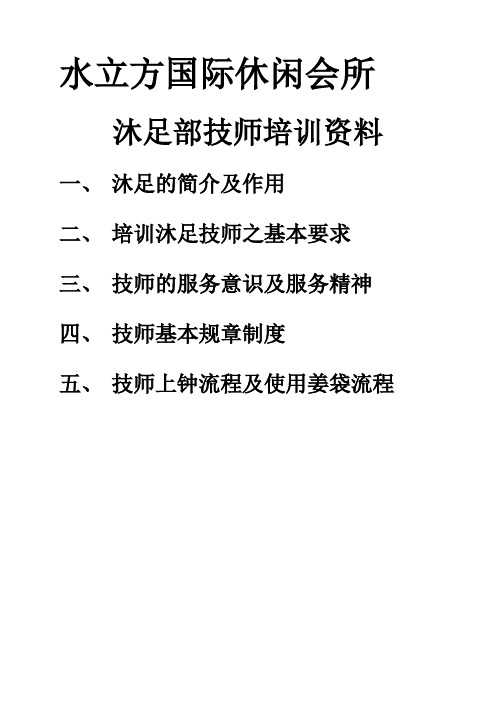 水立方国际休闲会所

沐足部技师培训资料

一、 沐足的简介及作用

二、 培训沐足技师之基本要求

三、 技师的服务意识及服务精神

四、 技师基本规章制度

五、 技师上钟流程及使用姜袋流程